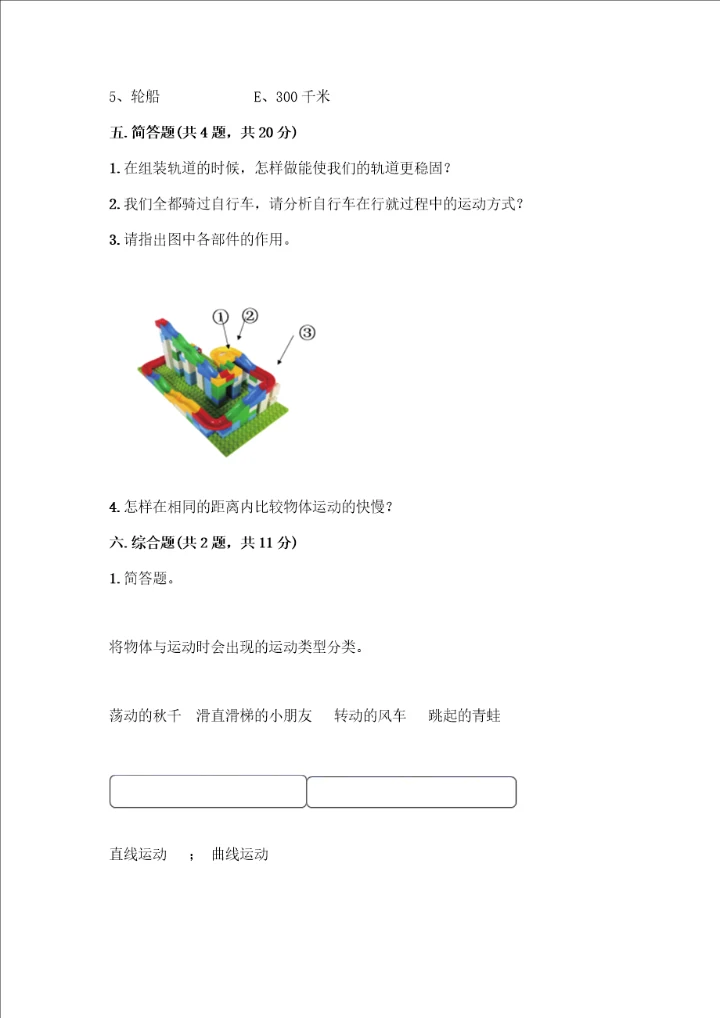 5、轮船　　　　　　E、300 千米

五. 简答题(共 4 题，共 20 分)

1. 在组装轨道的时候，怎样做能使我们的轨道更稳固?

2. 我们全都骑过自行车，请分析自行车在行就过程中的运动方式?

3. 请指出图中各部件的作用。

①　②　③

4. 怎样在相同的距离内比较物体运动的快慢?

六. 综合题(共 2 题，共 11 分)

1. 简答题。

将物体与运动时会出现的运动类型分类。

荡动的秋千　滑直滑梯的小朋友　转动的风车　跳起的青蛙

直线运动　；　曲线运动